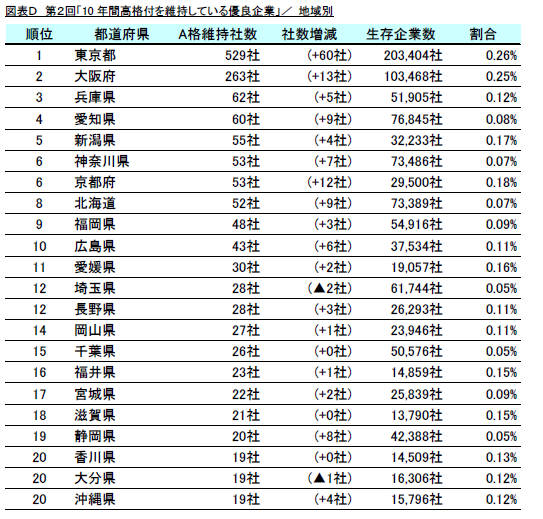 図表D 第2回「10 年間高格付を維持している優良企業」／ 地域別

| 順位 | 都道府県 | A格維持社数 | 社数増減 | 生存企業数 | 割合 |
|---|---|---|---|---|---|
| 1 | 東京都 | 529社 | (+60社) | 203,404社 | 0.26% |
| 2 | 大阪府 | 263社 | (+13社) | 103,468社 | 0.25% |
| 3 | 兵庫県 | 62社 | (+5社) | 51,905社 | 0.12% |
| 4 | 愛知県 | 60社 | (+9社) | 76,845社 | 0.08% |
| 5 | 新潟県 | 55社 | (+4社) | 32,233社 | 0.17% |
| 6 | 神奈川県 | 53社 | (+7社) | 73,486社 | 0.07% |
| 6 | 京都府 | 53社 | (+12社) | 29,500社 | 0.18% |
| 8 | 北海道 | 52社 | (+9社) | 73,389社 | 0.07% |
| 9 | 福岡県 | 48社 | (+3社) | 54,916社 | 0.09% |
| 10 | 広島県 | 43社 | (+6社) | 37,534社 | 0.11% |
| 11 | 愛媛県 | 30社 | (+2社) | 19,057社 | 0.16% |
| 12 | 埼玉県 | 28社 | (▲2社) | 61,744社 | 0.05% |
| 12 | 長野県 | 28社 | (+3社) | 26,293社 | 0.11% |
| 14 | 岡山県 | 27社 | (+1社) | 23,946社 | 0.11% |
| 15 | 千葉県 | 26社 | (+0社) | 50,576社 | 0.05% |
| 16 | 福井県 | 23社 | (+1社) | 14,859社 | 0.15% |
| 17 | 宮城県 | 22社 | (+2社) | 25,839社 | 0.09% |
| 18 | 滋賀県 | 21社 | (+0社) | 13,790社 | 0.15% |
| 19 | 静岡県 | 20社 | (+8社) | 42,388社 | 0.05% |
| 20 | 香川県 | 19社 | (+0社) | 14,509社 | 0.13% |
| 20 | 大分県 | 19社 | (▲1社) | 16,306社 | 0.12% |
| 20 | 沖縄県 | 19社 | (+4社) | 15,796社 | 0.12% |